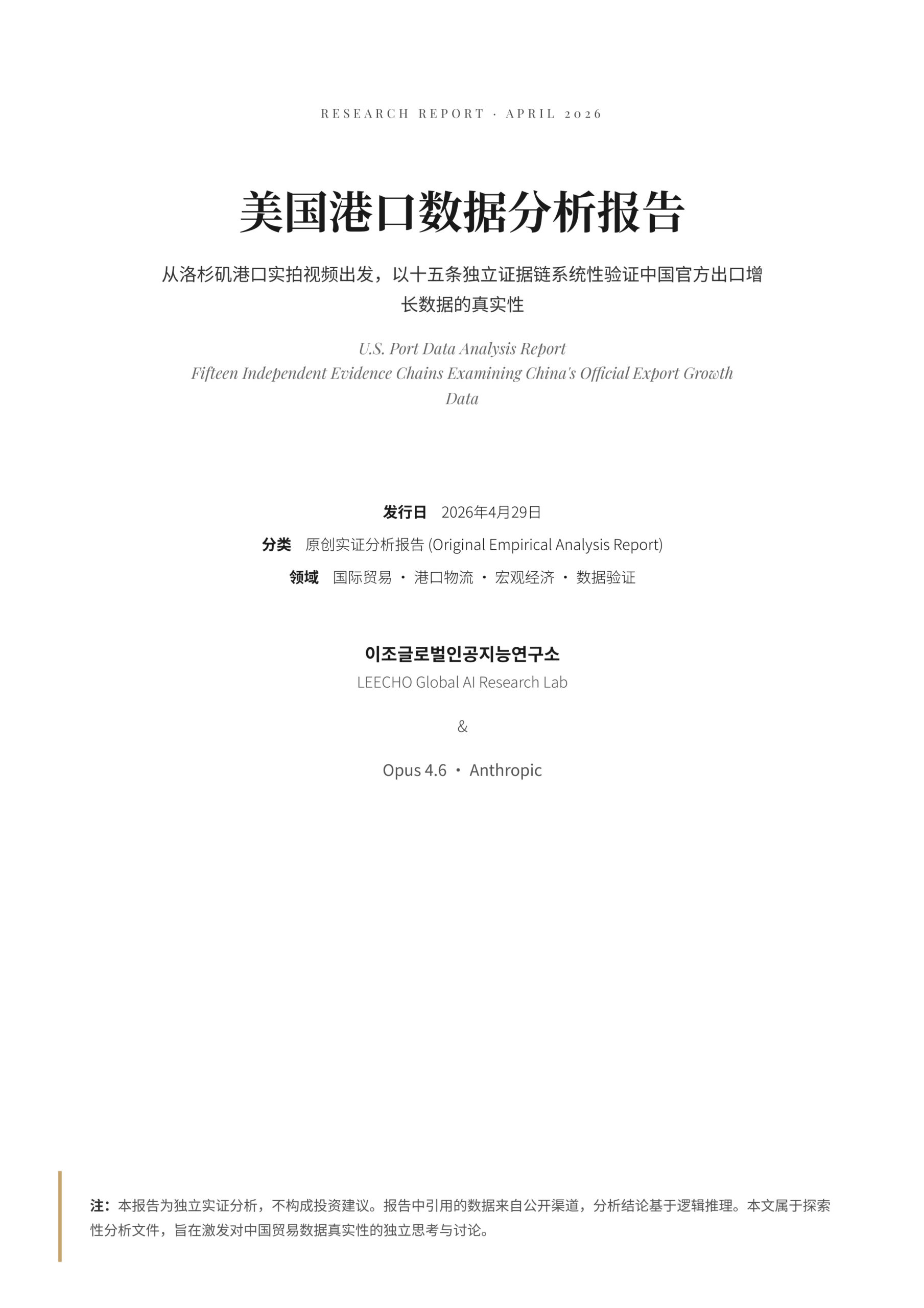 RESEARCH REPORT · APRIL 2026

美国港口数据分析报告

从洛杉矶港口实拍视频出发，以十五条独立证据链系统性验证中国官方出口增长数据的真实性

U.S. Port Data Analysis Report
Fifteen Independent Evidence Chains Examining China's Official Export Growth Data

发行日 2026年4月29日

分类 原创实证分析报告 (Original Empirical Analysis Report)

领域 国际贸易 · 港口物流 · 宏观经济 · 数据验证

이조글로벌인공지능연구소
LEECHO Global AI Research Lab

&

Opus 4.6 · Anthropic

注：本报告为独立实证分析，不构成投资建议。报告中引用的数据来自公开渠道，分析结论基于逻辑推理。本文属于探索性分析文件，旨在激发对中国贸易数据真实性的独立思考与讨论。